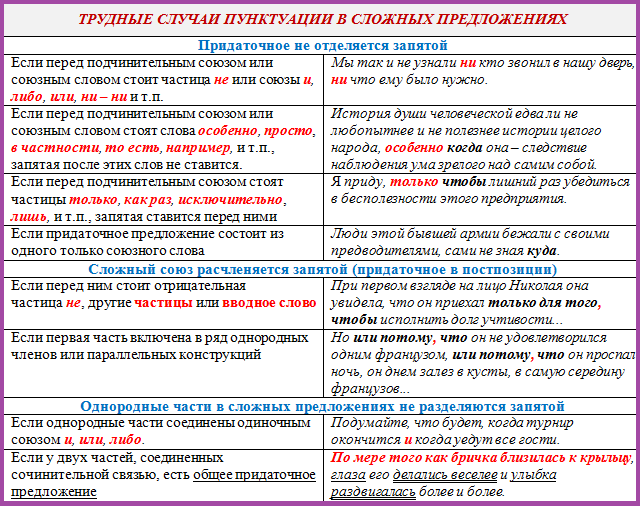 ТРУДНЫЕ СЛУЧАИ ПУНКТУАЦИИ В СЛОЖНЫХ ПРЕДЛОЖЕНИЯХ

| Придаточное не отделяется запятой | |
|---|---|
| Если перед подчинительным союзом или союзным словом стоит частица не или союзы и, либо, или, ни – ни и т.п. | Мы так и не узнали ни кто звонил в нашу дверь, ни что ему было нужно. |
| Если перед подчинительным союзом или союзным словом стоят слова особенно, просто, в частности, то есть, например, и т.п., запятая после этих слов не ставится. | История души человеческой едва ли не любопытнее и не полезнее истории целого народа, особенно когда она – следствие наблюдения ума зрелого над самим собой. |
| Если перед подчинительным союзом стоят частицы только, как раз, исключительно, лишь, и т.п., запятая ставится перед ними | Я приду, только чтобы лишний раз убедиться в бесполезности этого предприятия. |
| Если придаточное предложение состоит из одного только союзного слова | Люди этой бывшей армии бежали с своими предводителями, сами не зная куда. |
| Сложный союз расчленяется запятой (придаточное в постпозиции) | |
| Если перед ним стоит отрицательная частица не, другие частицы или вводное слово | При первом взгляде на лицо Николая она увидела, что он приехал только для того, чтобы исполнить долг учтивости... |
| Если первая часть включена в ряд однородных членов или параллельных конструкций | Но или потому, что он не удовлетворился одним французом, или потому, что он проспал ночь, он днем залез в кусты, в самую середину французов... |
| Однородные части в сложных предложениях не разделяются запятой | |
| Если однородные части соединены одиночным союзом и, или, либо. | Подумайте, что будет, когда турнир окончится и когда уедут все гости. |
| Если у двух частей, соединенных сочинительной связью, есть общее придаточное предложение | По мере того как бричка близилась к крыльцу, глаза его делались веселее и улыбка раздвигалась более и более. |